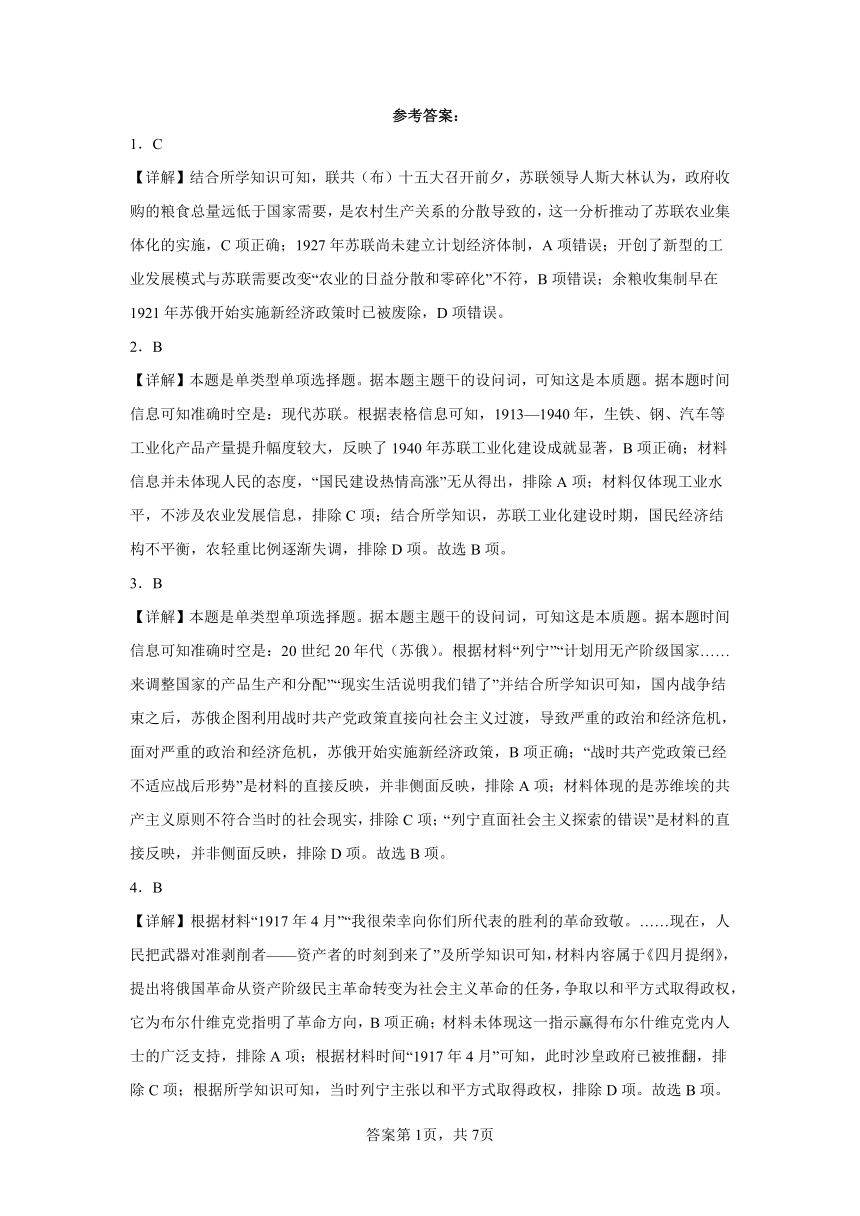 参考答案：

1．C

【详解】结合所学知识可知，联共（布）十五大召开前夕，苏联领导人斯大林认为，政府收购的粮食总量远低于国家需要，是农村生产关系的分散导致的，这一分析推动了苏联农业集体化的实施，C 项正确；1927 年苏联尚未建立计划经济体制，A 项错误；开创了新型的工业发展模式与苏联需要改变“农业的日益分散和零碎化”不符，B 项错误；余粮收集制早在 1921 年苏俄开始实施新经济政策时已被废除，D 项错误。

2．B

【详解】本题是单类型单项选择题。据本题主题干的设问词，可知这是本质题。据本题时间信息可知准确时空是：现代苏联。根据表格信息可知，1913—1940 年，生铁、钢、汽车等工业化产品产量提升幅度较大，反映了 1940 年苏联工业化建设成就显著，B 项正确；材料信息并未体现人民的态度，“国民建设热情高涨”无从得出，排除 A 项；材料仅体现工业水平，不涉及农业发展信息，排除 C 项；结合所学知识，苏联工业化建设时期，国民经济结构不平衡，农轻重比例逐渐失调，排除 D 项。故选 B 项。

3．B

【详解】本题是单类型单项选择题。据本题主题干的设问词，可知这是本质题。据本题时间信息可知准确时空是：20 世纪 20 年代（苏俄）。根据材料“列宁”“计划用无产阶级国家……来调整国家的产品生产和分配”“现实生活说明我们错了”并结合所学知识可知，国内战争结束之后，苏俄企图利用战时共产党政策直接向社会主义过渡，导致严重的政治和经济危机，面对严重的政治和经济危机，苏俄开始实施新经济政策，B 项正确；“战时共产党政策已经不适应战后形势”是材料的直接反映，并非侧面反映，排除 A 项；材料体现的是苏维埃的共产主义原则不符合当时的社会现实，排除 C 项；“列宁直面社会主义探索的错误”是材料的直接反映，并非侧面反映，排除 D 项。故选 B 项。

4．B

【详解】根据材料“1917 年 4 月”“我很荣幸向你们所代表的胜利的革命致敬。……现在，人民把武器对准剥削者——资产者的时刻到来了”及所学知识可知，材料内容属于《四月提纲》，提出将俄国革命从资产阶级民主革命转变为社会主义革命的任务，争取以和平方式取得政权，它为布尔什维克党指明了革命方向，B 项正确；材料未体现这一指示赢得布尔什维克党内人士的广泛支持，排除 A 项；根据材料时间“1917 年 4 月”可知，此时沙皇政府已被推翻，排除 C 项；根据所学知识可知，当时列宁主张以和平方式取得政权，排除 D 项。故选 B 项。

答案第 1页，共 7页